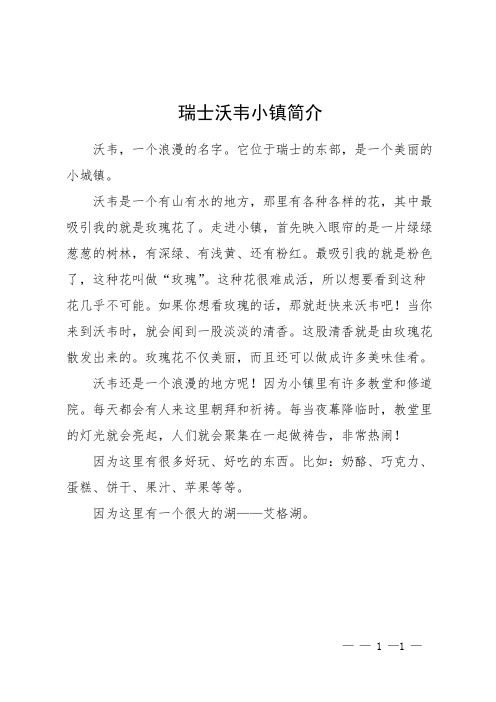 瑞士沃韦小镇简介

沃韦，一个浪漫的名字。它位于瑞士的东部，是一个美丽的小城镇。

沃韦是一个有山有水的地方，那里有各种各样的花，其中最吸引我的就是玫瑰花了。走进小镇，首先映入眼帘的是一片绿绿葱葱的树林，有深绿、有浅黄、还有粉红。最吸引我的就是粉色了，这种花叫做“玫瑰”。这种花很难成活，所以想要看到这种花几乎不可能。如果你想看玫瑰的话，那就赶快来沃韦吧！当你来到沃韦时，就会闻到一股淡淡的清香。这股清香就是由玫瑰花散发出来的。玫瑰花不仅美丽，而且还可以做成许多美味佳肴。

沃韦还是一个浪漫的地方呢！因为小镇里有许多教堂和修道院。每天都会有人来这里朝拜和祈祷。每当夜幕降临时，教堂里的灯光就会亮起，人们就会聚集在一起做祷告，非常热闹！

因为这里有很多好玩、好吃的东西。比如：奶酪、巧克力、蛋糕、饼干、果汁、苹果等等。

因为这里有一个很大的湖——艾格湖。

— — 1 —1 —